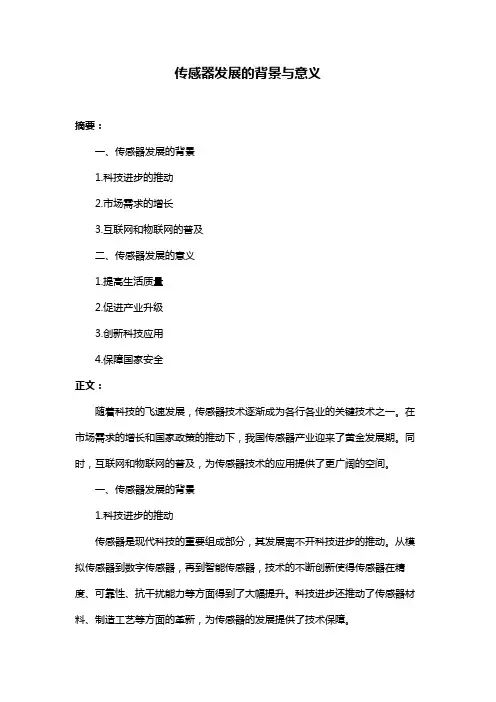 传感器发展的背景与意义

摘要：

一、传感器发展的背景

1.科技进步的推动

2.市场需求的增长

3.互联网和物联网的普及

二、传感器发展的意义

1.提高生活质量

2.促进产业升级

3.创新科技应用

4.保障国家安全

正文：

随着科技的飞速发展，传感器技术逐渐成为各行各业的关键技术之一。在市场需求的增长和国家政策的推动下，我国传感器产业迎来了黄金发展期。同时，互联网和物联网的普及，为传感器技术的应用提供了更广阔的空间。

一、传感器发展的背景

1.科技进步的推动

传感器是现代科技的重要组成部分，其发展离不开科技进步的推动。从模拟传感器到数字传感器，再到智能传感器，技术的不断创新使得传感器在精度、可靠性、抗干扰能力等方面得到了大幅提升。科技进步还推动了传感器材料、制造工艺等方面的革新，为传感器的发展提供了技术保障。